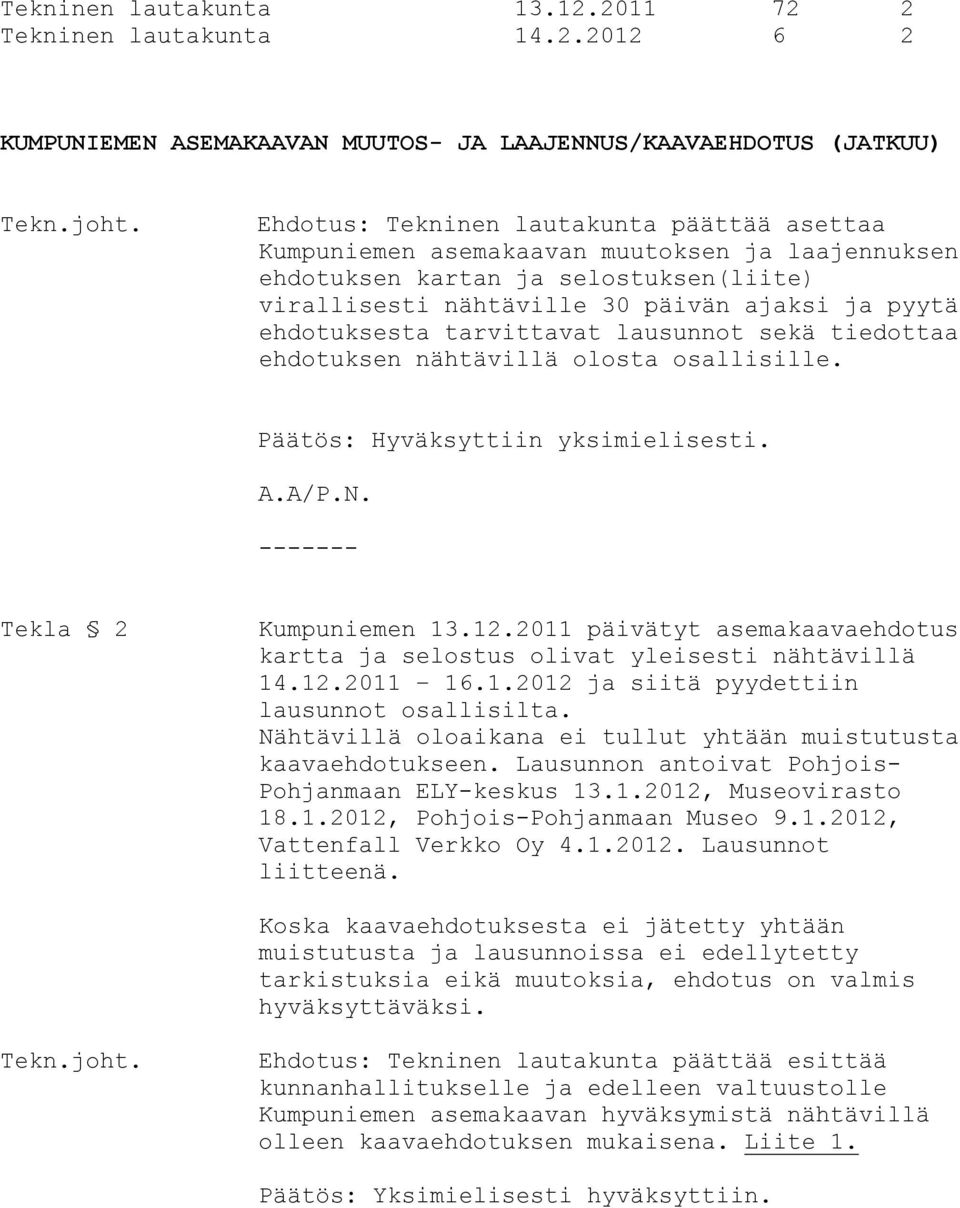 Tekninen lautakunta 13.12.2011 72 2
Tekninen lautakunta 14.2.2012 6 2

KUMPUNIEMEN ASEMAKAAVAN MUUTOS- JA LAAJENNUS/KAAVAEHDOTUS (JATKUU)

Tekn.joht.

Ehdotus: Tekninen lautakunta päättää asettaa Kumpuniemen asemakaavan muutoksen ja laajennuksen ehdotuksen kartan ja selostuksen(liite) virallisesti nähtäville 30 päivän ajaksi ja pyytä ehdotuksesta tarvittavat lausunnot sekä tiedottaa ehdotuksen nähtävillä olosta osallisille.

Päätös: Hyväksyttiin yksimielisesti.

A.A/P.N.

-------

Tekla § 2

Kumpuniemen 13.12.2011 päivätyt asemakaavaehdotus kartta ja selostus olivat yleisesti nähtävillä 14.12.2011 – 16.1.2012 ja siitä pyydettiin lausunnot osallisilta. Nähtävillä oloaikana ei tullut yhtään muistutusta kaavaehdotukseen. Lausunnon antoivat Pohjois-Pohjanmaan ELY-keskus 13.1.2012, Museovirasto 18.1.2012, Pohjois-Pohjanmaan Museo 9.1.2012, Vattenfall Verkko Oy 4.1.2012. Lausunnot liitteenä.

Koska kaavaehdotuksesta ei jätetty yhtään muistutusta ja lausunnoissa ei edellytetty tarkistuksia eikä muutoksia, ehdotus on valmis hyväksyttäväksi.

Tekn.joht.

Ehdotus: Tekninen lautakunta päättää esittää kunnanhallitukselle ja edelleen valtuustolle Kumpuniemen asemakaavan hyväksymistä nähtävillä olleen kaavaehdotuksen mukaisena. Liite 1.

Päätös: Yksimielisesti hyväksyttiin.